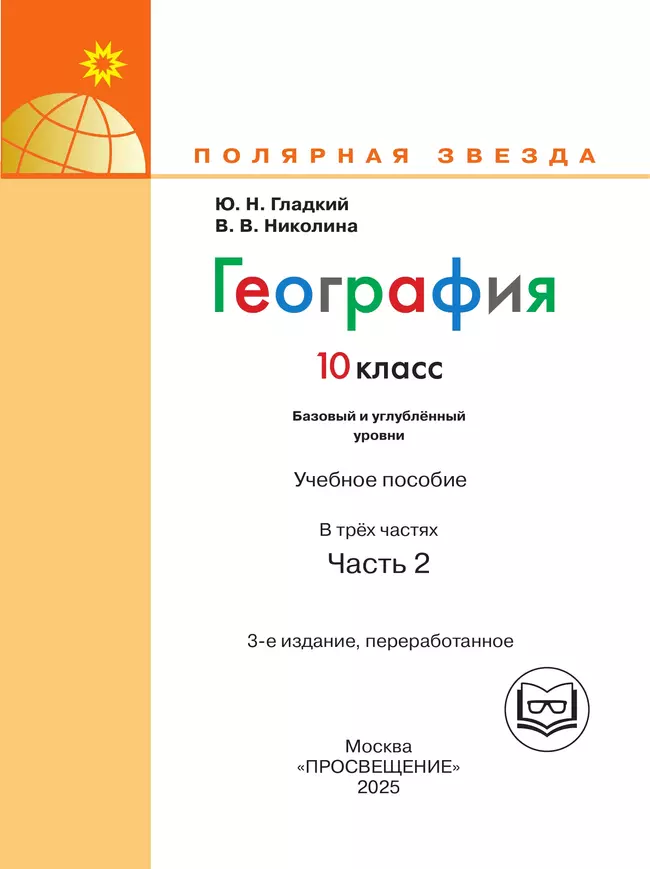 ПОЛЯРНАЯ ЗВЕЗДА

Ю. Н. Гладкий
В. В. Николина

География

10 класс

Базовый и углублённый уровни

Учебное пособие

В трёх частях
Часть 2

3-е издание, переработанное

Москва
«ПРОСВЕЩЕНИЕ»
2025